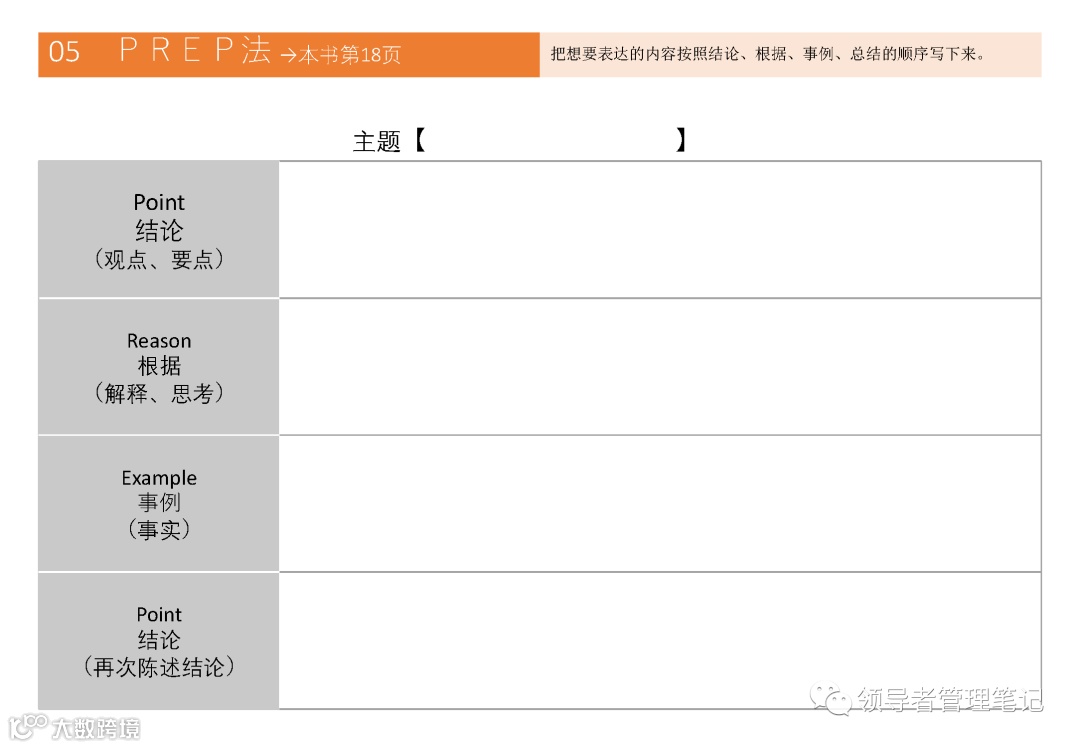 05 PREP法 →本书第18页

把想要表达的内容按照结论、根据、事例、总结的顺序写下来。

主题【 】

| Point 结论 （观点、要点） |  |
|---|---|
| Reason 根据 （解释、思考） |  |
| Example 事例 （事实） |  |
| Point 结论 （再次陈述结论） |  |

领导者管理笔记

大数跨境